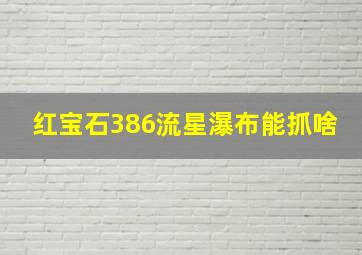 红宝石386流星瀑布能抓啥